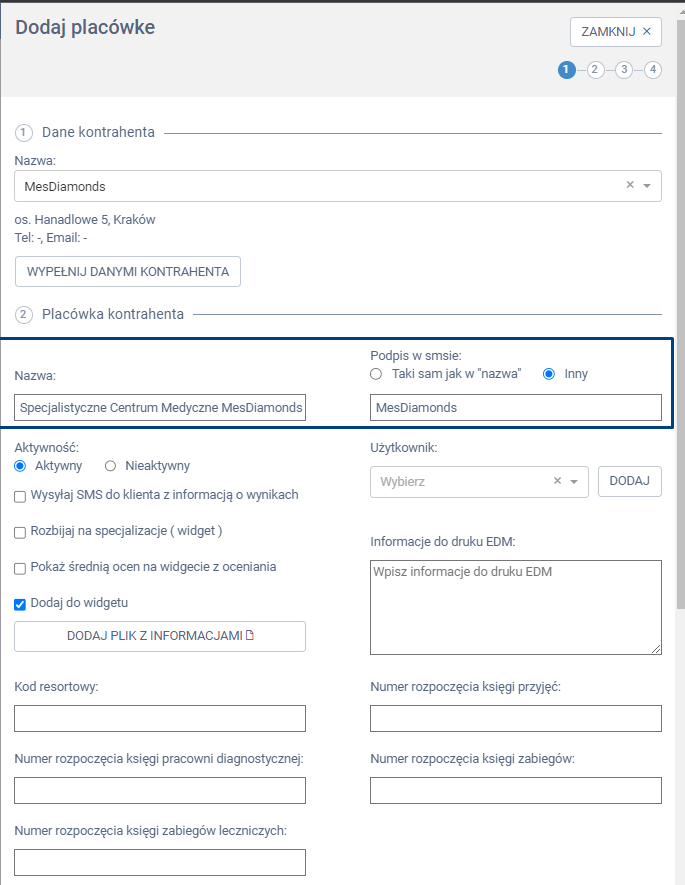 Dodaj placówke

ZAMKNIJ ×

1 2 3 4

1 Dane kontrahenta

Nazwa:

MesDiamonds

os. Hanadlowe 5, Kraków
Tel: -, Email: -

WYPEŁNIJ DANYMI KONTRAHENTA

2 Placówka kontrahenta

Nazwa:

Specjalistyczne Centrum Medyczne MesDiamonds

Podpis w smsie:
Taki sam jak w "nazwa" Inny

MesDiamonds

Aktywność:
Aktywny Nieaktywny

Wysyłaj SMS do klienta z informacją o wynikach

Rozbijaj na specjalizacje ( widget )

Pokaż średnią ocen na widgecie z oceniania

Dodaj do widgetu

DODAJ PLIK Z INFORMACJAMI

Użytkownik:

Wybierz

DODAJ

Informacje do druku EDM:

Wpisz informacje do druku EDM

Kod resortowy:

Numer rozpoczęcia księgi przyjęć:

Numer rozpoczęcia księgi pracowni diagnostycznej:

Numer rozpoczęcia księgi zabiegów:

Numer rozpoczęcia księgi zabiegów leczniczych: